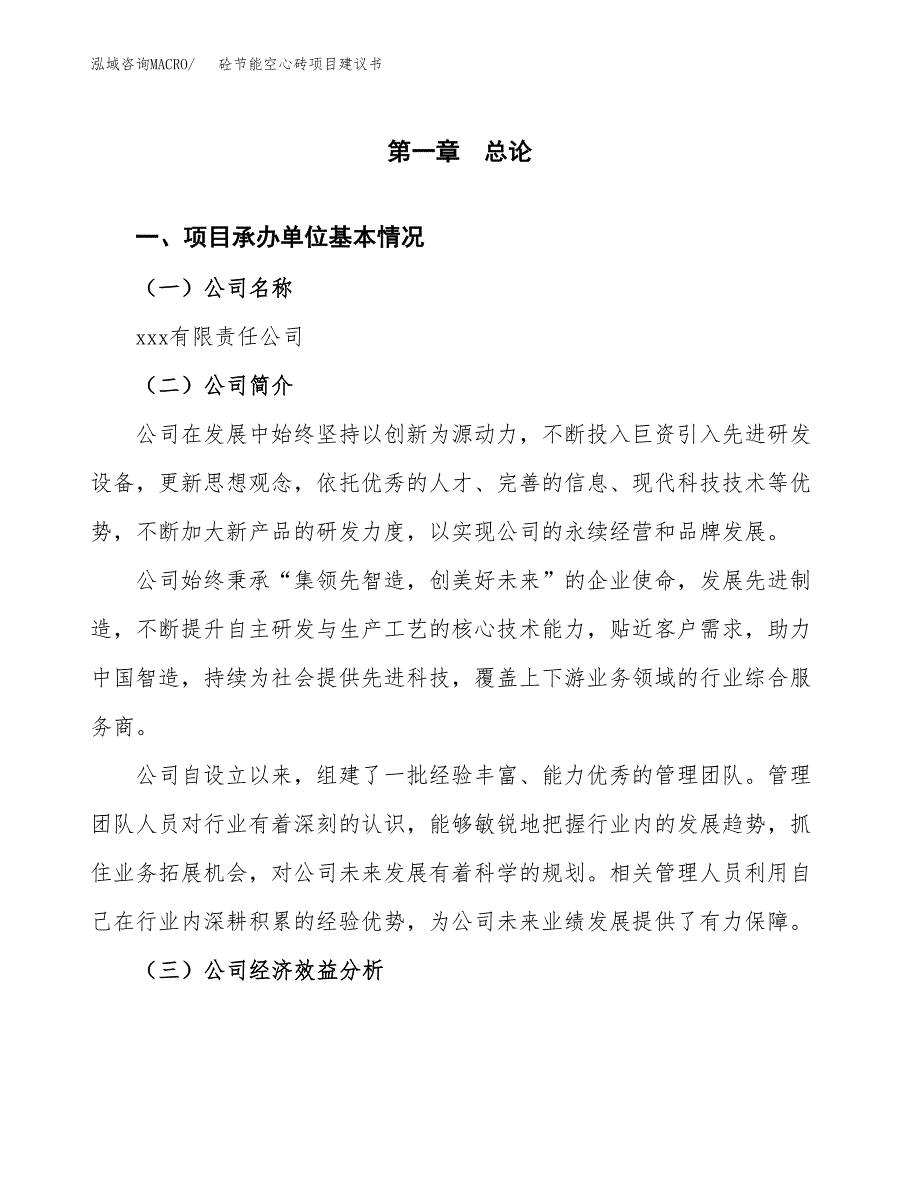 泓域咨询MACRO/　砼节能空心砖项目建议书

第一章　总论

一、项目承办单位基本情况

（一）公司名称

xxx有限责任公司

（二）公司简介

公司在发展中始终坚持以创新为源动力，不断投入巨资引入先进研发设备，更新思想观念，依托优秀的人才、完善的信息、现代科技技术等优势，不断加大新产品的研发力度，以实现公司的永续经营和品牌发展。

公司始终秉承“集领先智造，创美好未来”的企业使命，发展先进制造，不断提升自主研发与生产工艺的核心技术能力，贴近客户需求，助力中国智造，持续为社会提供先进科技，覆盖上下游业务领域的行业综合服务商。

公司自设立以来，组建了一批经验丰富、能力优秀的管理团队。管理团队人员对行业有着深刻的认识，能够敏锐地把握行业内的发展趋势，抓住业务拓展机会，对公司未来发展有着科学的规划。相关管理人员利用自己在行业内深耕积累的经验优势，为公司未来业绩发展提供了有力保障。

（三）公司经济效益分析